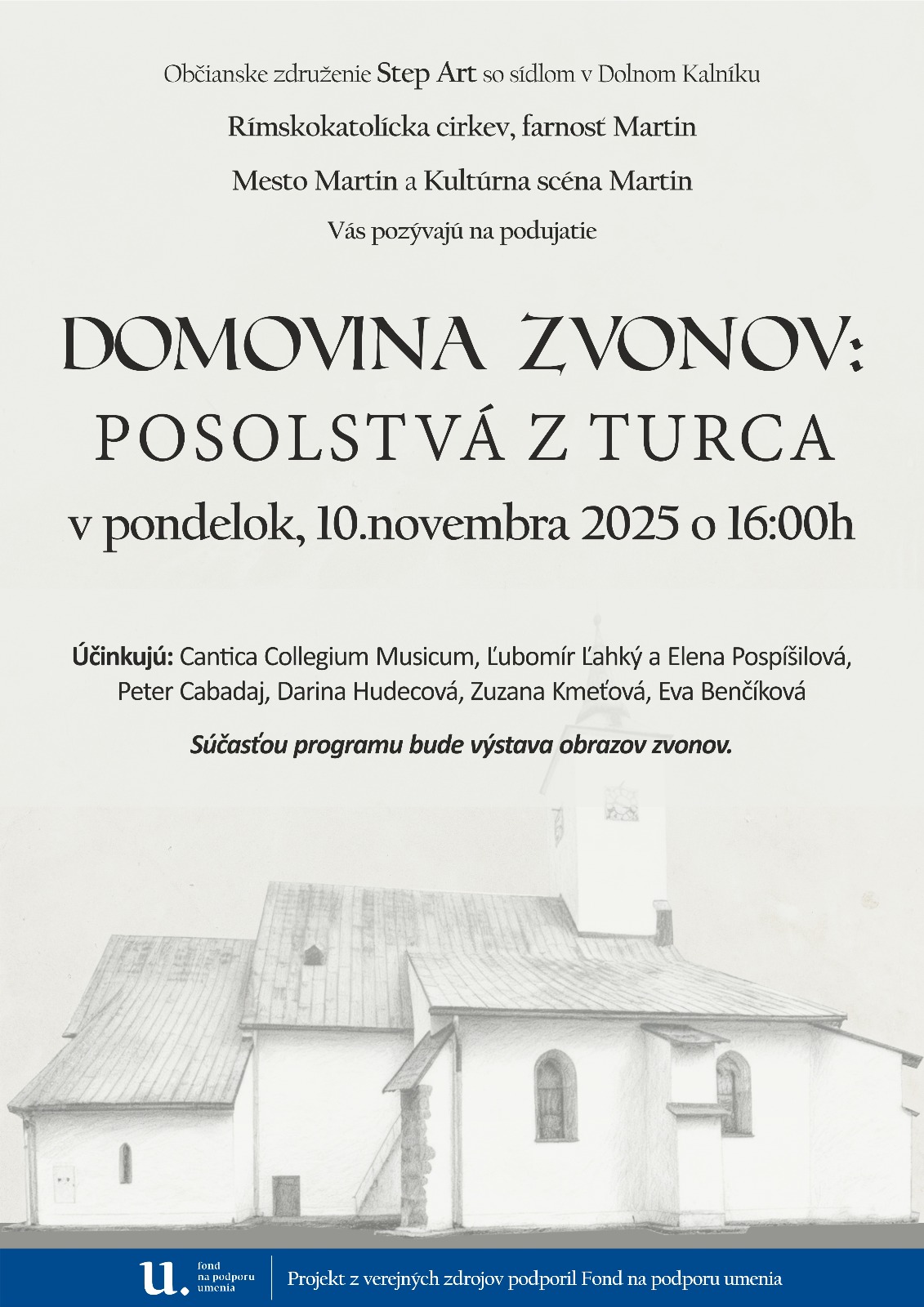 Občianske združenie Step Art so sídlom v Dolnom Kalníku

Rímskokatolícka cirkev, farnosť Martin

Mesto Martin a Kultúrna scéna Martin

Vás pozývajú na podujatie

DOMOVINA ZVONOV:
POSOLSTVÁ Z TURCA

v pondelok, 10.novembra 2025 o 16:00h

Účinkujú: Cantica Collegium Musicum, Ľubomír Ľahký a Elena Pospíšilová, Peter Cabadaj, Darina Hudecová, Zuzana Kmeťová, Eva Benčíková

Súčasťou programu bude výstava obrazov zvonov.

u. fond na podporu umenia

Projekt z verejných zdrojov podporil Fond na podporu umenia